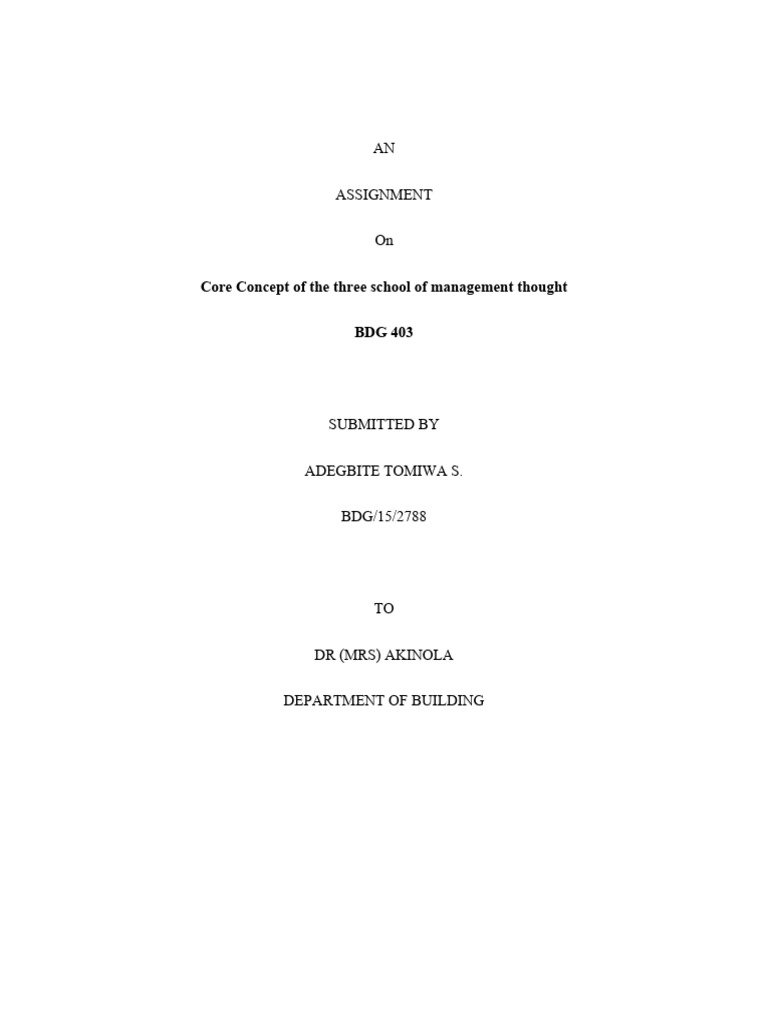 AN

ASSIGNMENT

On

Core Concept of the three school of management thought

BDG 403

SUBMITTED BY

ADEGBITE TOMIWA S.

BDG/15/2788

TO

DR (MRS) AKINOLA

DEPARTMENT OF BUILDING